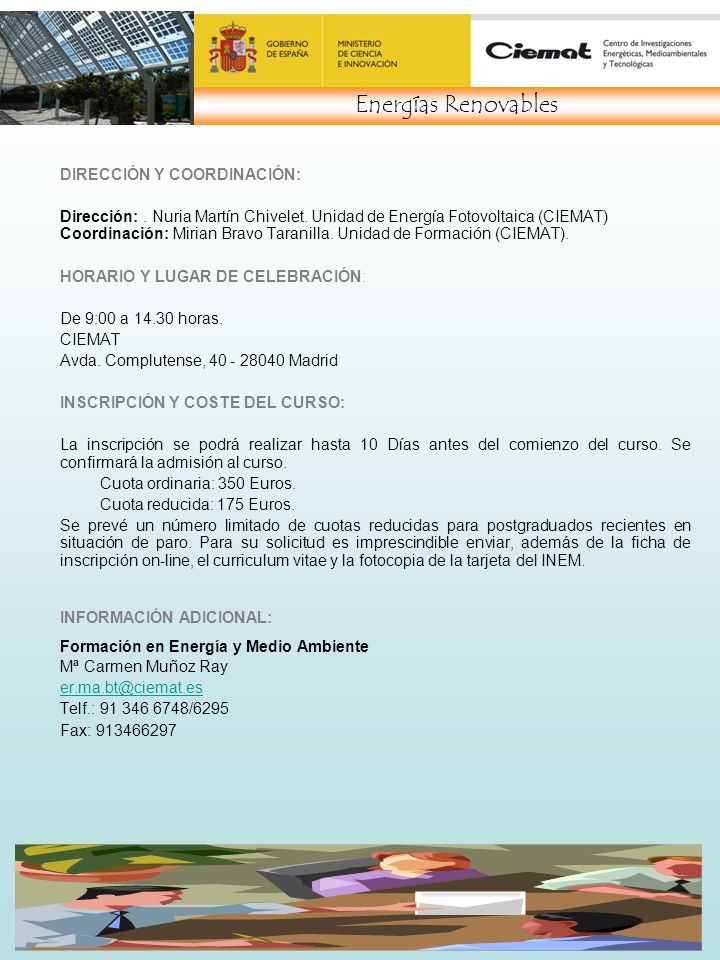 GOBIERNO DE ESPAÑA

MINISTERIO DE CIENCIA E INNOVACIÓN

Ciemat Centro de Investigaciones Energéticas, Medioambientales y Tecnológicas

Energías Renovables

DIRECCIÓN Y COORDINACIÓN:

Dirección: . Nuria Martín Chivelet. Unidad de Energía Fotovoltaica (CIEMAT)
Coordinación: Mirian Bravo Taranilla. Unidad de Formación (CIEMAT).

HORARIO Y LUGAR DE CELEBRACIÓN:

De 9:00 a 14.30 horas.
CIEMAT
Avda. Complutense, 40 - 28040 Madrid

INSCRIPCIÓN Y COSTE DEL CURSO:

La inscripción se podrá realizar hasta 10 Días antes del comienzo del curso. Se confirmará la admisión al curso.
Cuota ordinaria: 350 Euros.
Cuota reducida: 175 Euros.
Se prevé un número limitado de cuotas reducidas para postgraduados recientes en situación de paro. Para su solicitud es imprescindible enviar, además de la ficha de inscripción on-line, el curriculum vitae y la fotocopia de la tarjeta del INEM.

INFORMACIÓN ADICIONAL:

Formación en Energía y Medio Ambiente
Mª Carmen Muñoz Ray
er.ma.bt@ciemat.es
Telf.: 91 346 6748/6295
Fax: 913466297